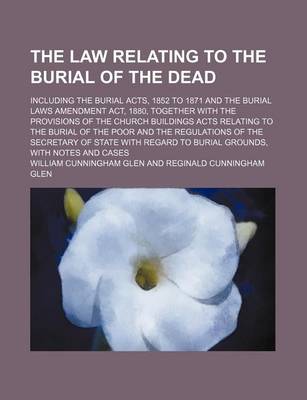 THE LAW RELATING TO THE BURIAL OF THE DEAD

INCLUDING THE BURIAL ACTS, 1852 TO 1871 AND THE BURIAL LAWS AMENDMENT ACT, 1880, TOGETHER WITH THE PROVISIONS OF THE CHURCH BUILDINGS ACTS RELATING TO THE BURIAL OF THE POOR AND THE REGULATIONS OF THE SECRETARY OF STATE WITH REGARD TO BURIAL GROUNDS, WITH NOTES AND CASES

WILLIAM CUNNINGHAM GLEN AND REGINALD CUNNINGHAM GLEN